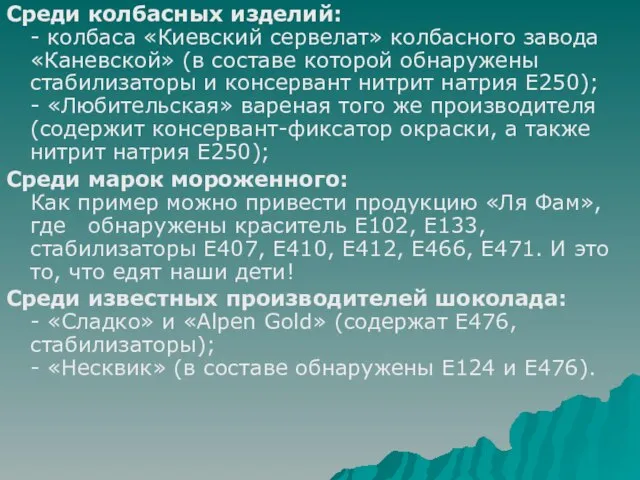 Среди колбасных изделий:
- колбаса «Киевский сервелат» колбасного завода «Каневской» (в составе которой обнаружены стабилизаторы и консервант нитрит натрия Е250);
- «Любительская» вареная того же производителя (содержит консервант-фиксатор окраски, а также нитрит натрия Е250);

Среди марок мороженного:
Как пример можно привести продукцию «Ля Фам», где обнаружены краситель Е102, Е133, стабилизаторы Е407, Е410, Е412, Е466, Е471. И это то, что едят наши дети!

Среди известных производителей шоколада:
- «Сладко» и «Alpen Gold» (содержат Е476, стабилизаторы);
- «Несквик» (в составе обнаружены Е124 и Е476).